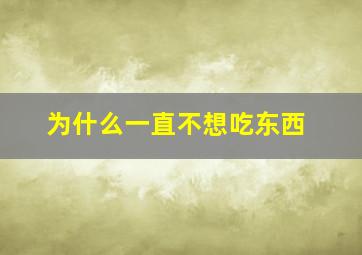 为什么一直不想吃东西